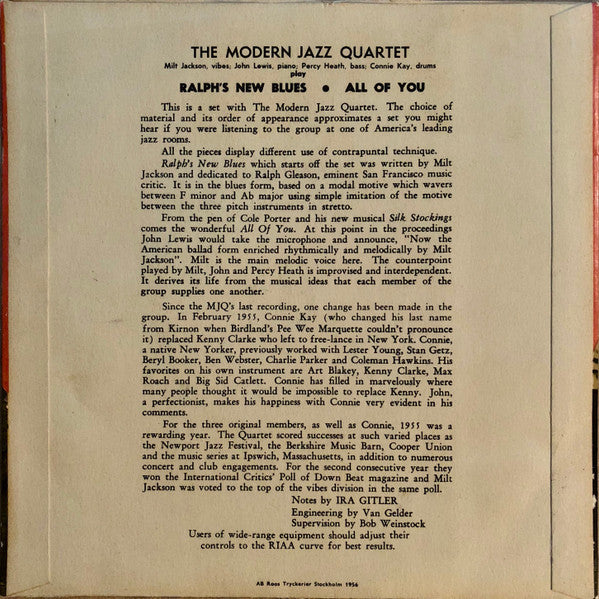 THE MODERN JAZZ QUARTET

Milt Jackson, vibes; John Lewis, piano; Percy Heath, bass; Connie Kay, drums
play

RALPH'S NEW BLUES • ALL OF YOU

This is a set with The Modern Jazz Quartet. The choice of material and its order of appearance approximates a set you might hear if you were listening to the group at one of America's leading jazz rooms.

All the pieces display different use of contrapuntal technique.

Ralph's New Blues which starts off the set was written by Milt Jackson and dedicated to Ralph Gleason, eminent San Francisco music critic. It is in the blues form, based on a modal motive which wavers between F minor and Ab major using simple imitation of the motive between the three pitch instruments in stretto.

From the pen of Cole Porter and his new musical Silk Stockings comes the wonderful All Of You. At this point in the proceedings John Lewis would take the microphone and announce, "Now the American ballad form enriched rhythmically and melodically by Milt Jackson". Milt is the main melodic voice here. The counterpoint played by Milt, John and Percy Heath is improvised and interdependent. It derives its life from the musical ideas that each member of the group supplies one another.

Since the MJQ's last recording, one change has been made in the group. In February 1955, Connie Kay (who changed his last name from Kirnon when Birdland's Pee Wee Marquette couldn't pronounce it) replaced Kenny Clarke who left to free-lance in New York. Connie, a native New Yorker, previously worked with Lester Young, Stan Getz, Beryl Booker, Ben Webster, Charlie Parker and Coleman Hawkins. His favorites on his own instrument are Art Blakey, Kenny Clarke, Max Roach and Big Sid Catlett. Connie has filled in marvelously where many people thought it would be impossible to replace Kenny. John, a perfectionist, makes his happiness with Connie very evident in his comments.

For the three original members, as well as Connie, 1955 was a rewarding year. The Quartet scored successes at such varied places as the Newport Jazz Festival, the Berkshire Music Barn, Cooper Union and the music series at Ipswich, Massachusetts, in addition to numerous concert and club engagements. For the second consecutive year they won the International Critics' Poll of Down Beat magazine and Milt Jackson was voted to the top of the vibes division in the same poll.

Notes by IRA GITLER
Engineering by Van Gelder
Supervision by Bob Weinstock

Users of wide-range equipment should adjust their controls to the RIAA curve for best results.

AB Roos Tryckerier Stockholm 1956